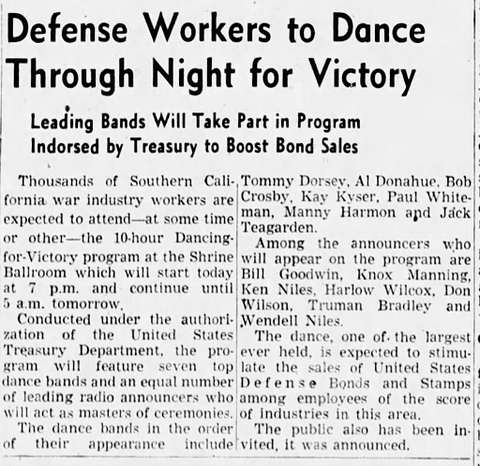 Defense Workers to Dance Through Night for Victory

Leading Bands Will Take Part in Program Indorsed by Treasury to Boost Bond Sales

Thousands of Southern California war industry workers are expected to attend—at some time or other—the 10-hour Dancing-for-Victory program at the Shrine Ballroom which will start today at 7 p.m. and continue until 5 a.m. tomorrow.

Conducted under the authorization of the United States Treasury Department, the program will feature seven top dance bands and an equal number of leading radio announcers who will act as masters of ceremonies.

The dance bands in the order of their appearance include Tommy Dorsey, Al Donahue, Bob Crosby, Kay Kyser, Paul Whiteman, Manny Harmon and Jack Teagarden.

Among the announcers who will appear on the program are Bill Goodwin, Knox Manning, Ken Niles, Harlow Wilcox, Don Wilson, Truman Bradley and Wendell Niles.

The dance, one of the largest ever held, is expected to stimulate the sales of United States Defense Bonds and Stamps among employees of the score of industries in this area.

The public also has been invited, it was announced.